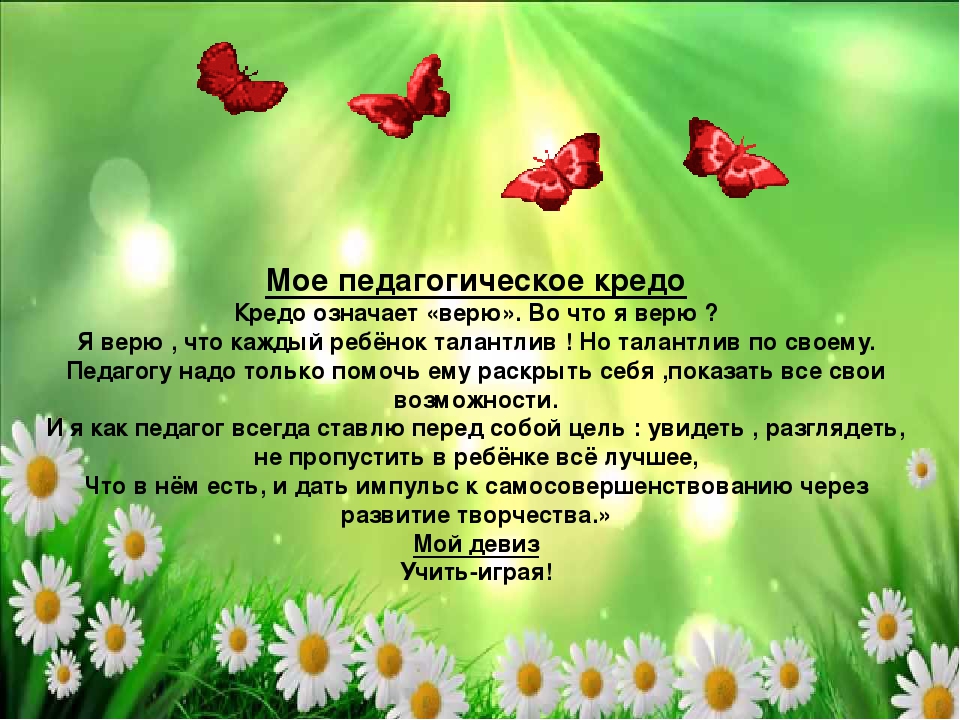 Мое педагогическое кредо
Кредо означает «верю». Во что я верю ?
Я верю , что каждый ребёнок талантлив ! Но талантлив по своему.
Педагогу надо только помочь ему раскрыть себя ,показать все свои возможности.
И я как педагог всегда ставлю перед собой цель : увидеть , разглядеть, не пропустить в ребёнке всё лучшее,
Что в нём есть, и дать импульс к самосовершенствованию через развитие творчества.»
Мой девиз
Учить-играя!